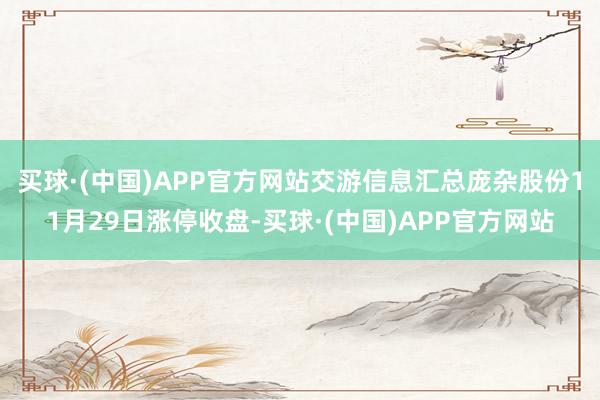 买球·(中国)APP官方网站交游信息汇总庞杂股份11月29日涨停收盘-买球·(中国)APP官方网站